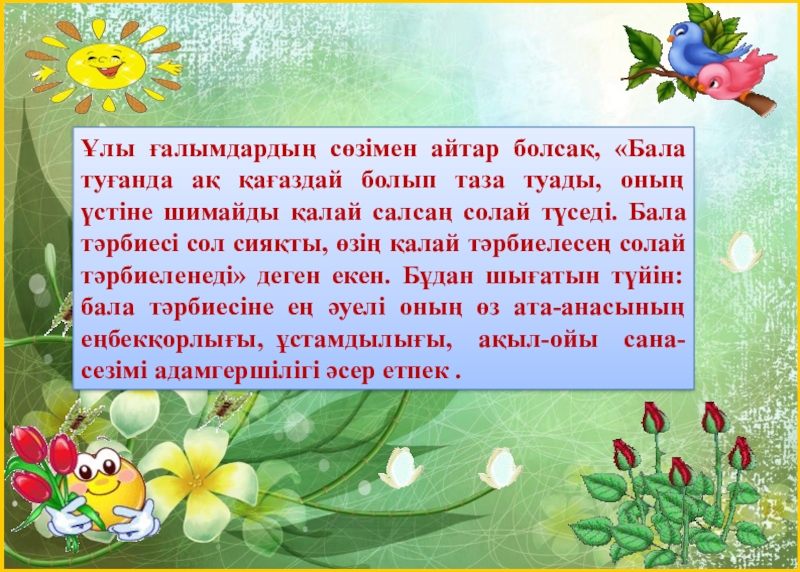 Ұлы ғалымдардың сөзімен айтар болсақ, «Бала туғанда ақ қағаздай болып таза туады, оның үстіне шимайды қалай салсаң солай түседі. Бала тәрбиесі сол сияқты, өзің қалай тәрбиелесең солай тәрбиеленеді» деген екен. Бұдан шығатын түйін: бала тәрбиесіне ең әуелі оның өз ата-анасының еңбекқорлығы, ұстамдылығы, ақыл-ойы сана-сезімі адамгершілігі әсер етпек .